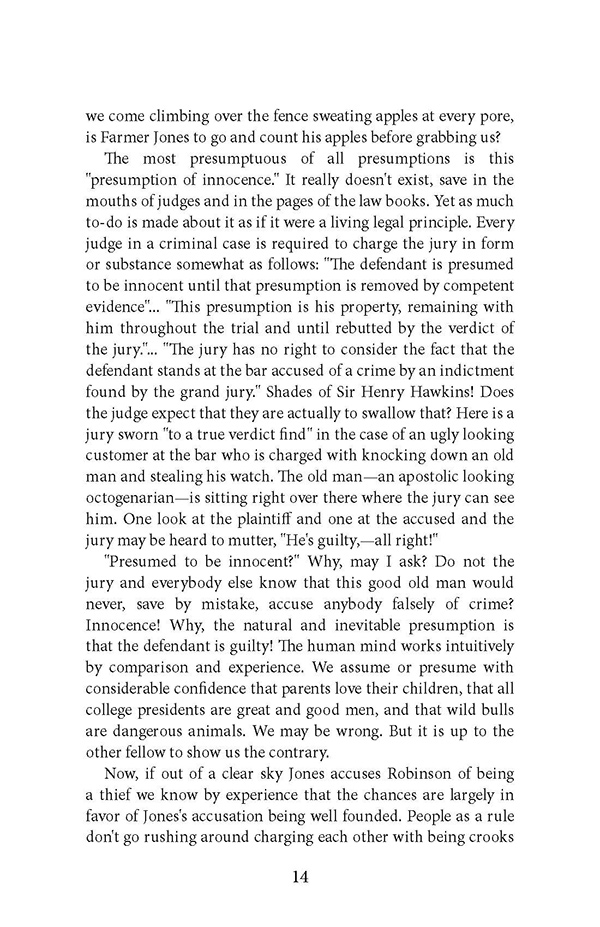 we come climbing over the fence sweating apples at every pore, is Farmer Jones to go and count his apples before grabbing us?

The most presumptuous of all presumptions is this "presumption of innocence." It really doesn't exist, save in the mouths of judges and in the pages of the law books. Yet as much to-do is made about it as if it were a living legal principle. Every judge in a criminal case is required to charge the jury in form or substance somewhat as follows: "The defendant is presumed to be innocent until that presumption is removed by competent evidence"... "This presumption is his property, remaining with him throughout the trial and until rebutted by the verdict of the jury."... "The jury has no right to consider the fact that the defendant stands at the bar accused of a crime by an indictment found by the grand jury." Shades of Sir Henry Hawkins! Does the judge expect that they are actually to swallow that? Here is a jury sworn "to a true verdict find" in the case of an ugly looking customer at the bar who is charged with knocking down an old man and stealing his watch. The old man—an apostolic looking octogenarian—is sitting right over there where the jury can see him. One look at the plaintiff and one at the accused and the jury may be heard to mutter, "He's guilty,—all right!"

"Presumed to be innocent?" Why, may I ask? Do not the jury and everybody else know that this good old man would never, save by mistake, accuse anybody falsely of crime? Innocence! Why, the natural and inevitable presumption is that the defendant is guilty! The human mind works intuitively by comparison and experience. We assume or presume with considerable confidence that parents love their children, that all college presidents are great and good men, and that wild bulls are dangerous animals. We may be wrong. But it is up to the other fellow to show us the contrary.

Now, if out of a clear sky Jones accuses Robinson of being a thief we know by experience that the chances are largely in favor of Jones's accusation being well founded. People as a rule don't go rushing around charging each other with being crooks

14